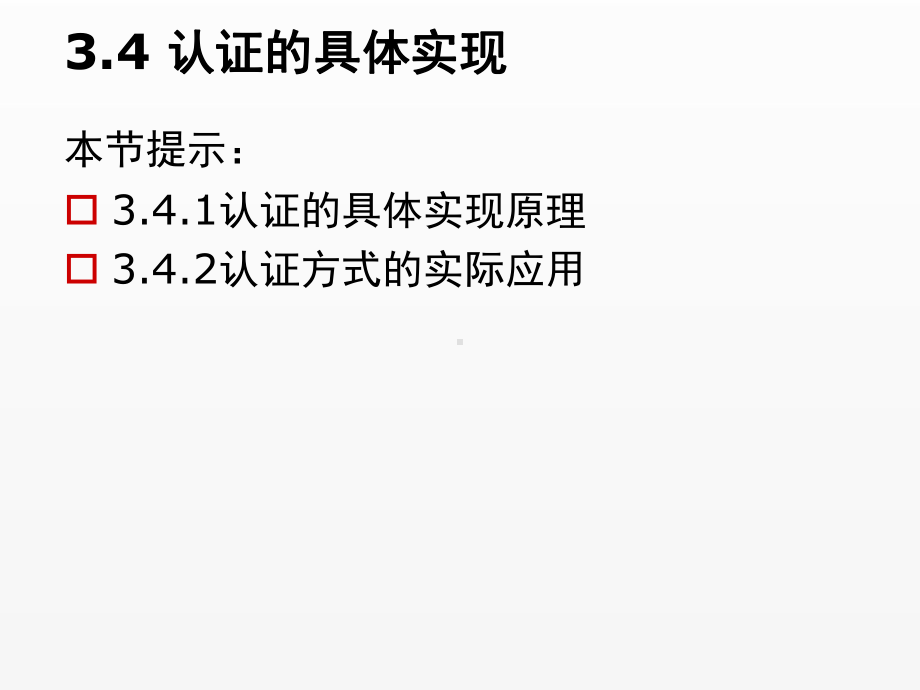 3.4 认证的具体实现

本节提示：

□ 3.4.1认证的具体实现原理

□ 3.4.2认证方式的实际应用